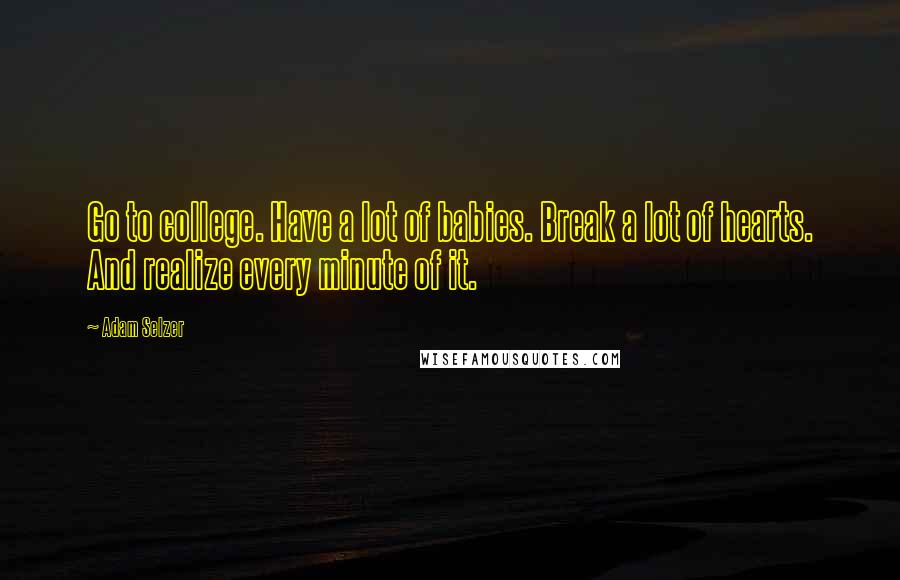 Go to college. Have a lot of babies. Break a lot of hearts. And realize every minute of it.

~ Adam Selzer

WISEFAMOUSQUOTES.COM